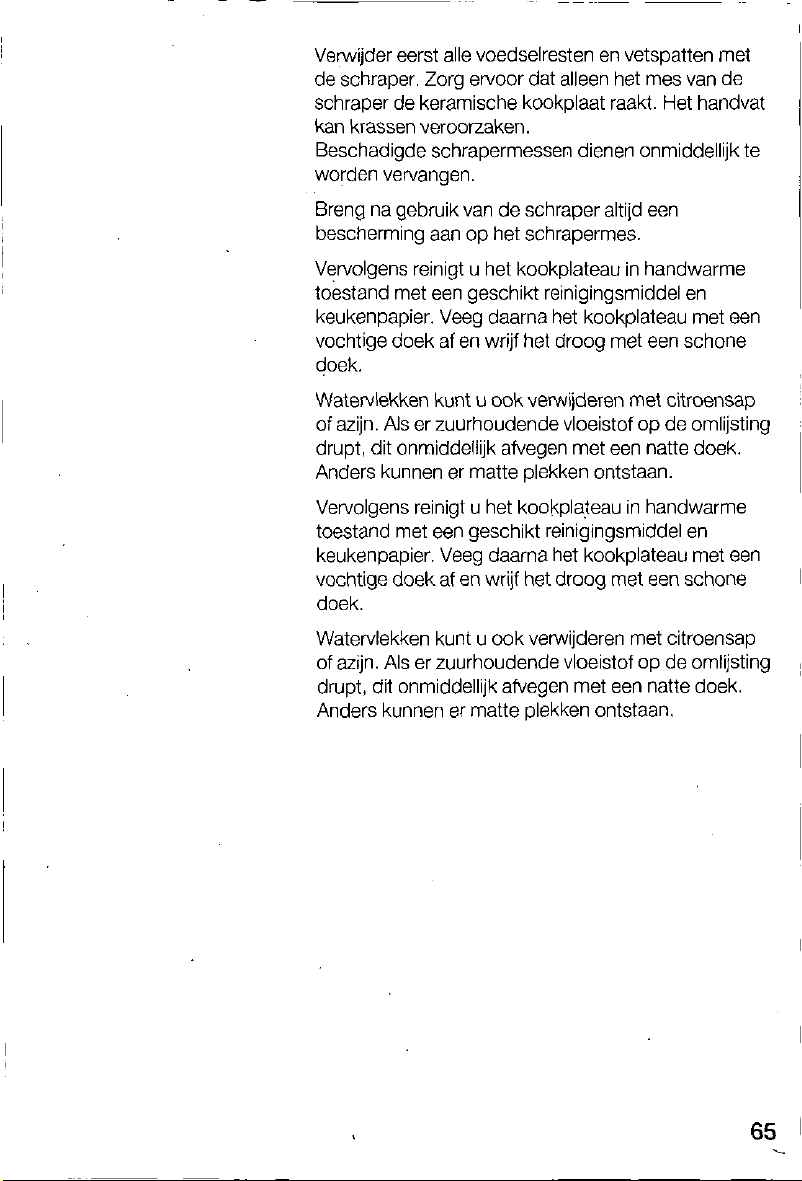 Verwijder eerst alle voedselresten en vetspatten met de schraper. Zorg ervoor dat alleen het mes van de schraper de keramische kookplaat raakt. Het handvat kan krassen veroorzaken.
Beschadigde schrapermessen dienen onmiddellijk te worden vervangen.

Breng na gebruik van de schraper altijd een bescherming aan op het schrapermes.

Vervolgens reinigt u het kookplateau in handwarme toestand met een geschikt reinigingsmiddel en keukenpapier. Veeg daarna het kookplateau met een vochtige doek af en wrijf het droog met een schone doek.

Watervlekken kunt u ook verwijderen met citroensap of azijn. Als er zuurhoudende vloeistof op de omlijsting drupt, dit onmiddellijk afvegen met een natte doek. Anders kunnen er matte plekken ontstaan.

Vervolgens reinigt u het kookplateau in handwarme toestand met een geschikt reinigingsmiddel en keukenpapier. Veeg daarna het kookplateau met een vochtige doek af en wrijf het droog met een schone doek.

Watervlekken kunt u ook verwijderen met citroensap of azijn. Als er zuurhoudende vloeistof op de omlijsting drupt, dit onmiddellijk afvegen met een natte doek. Anders kunnen er matte plekken ontstaan.

65